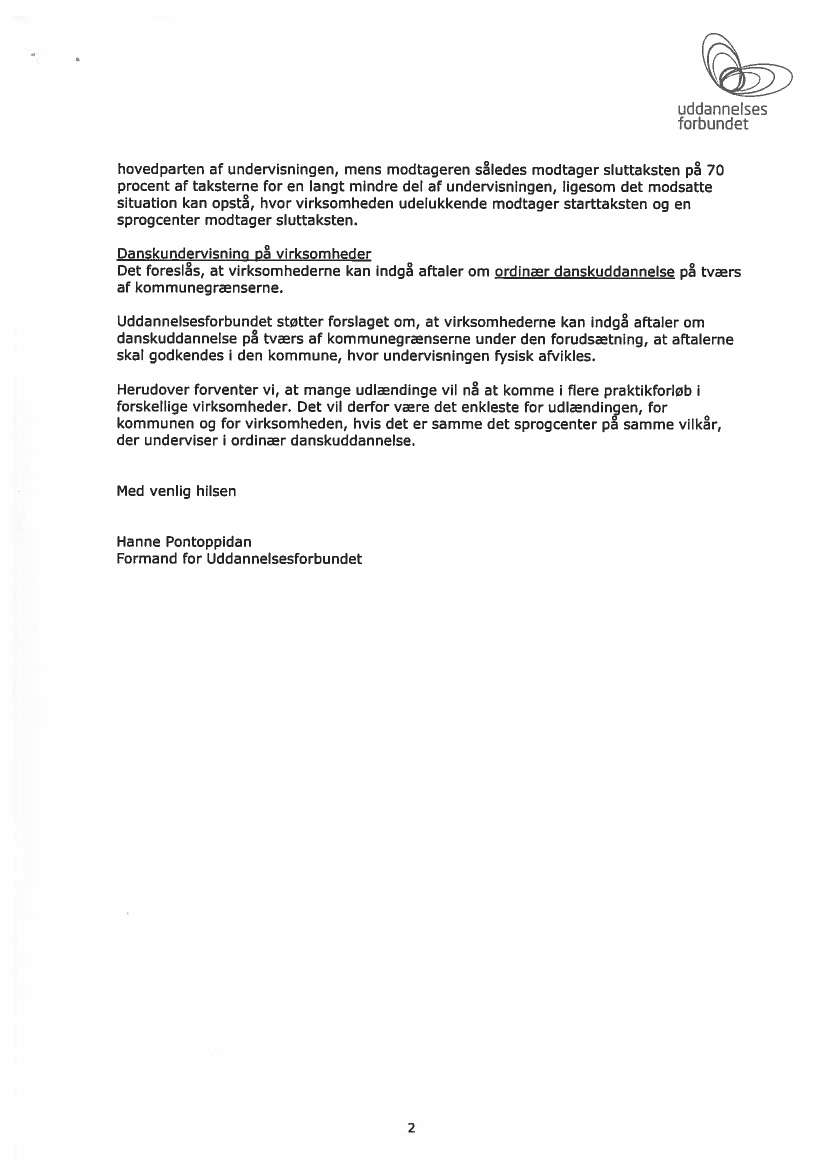 uddannelses
forbundet

hovedparten af undervisningen, mens modtageren således modtager sluttaksten på 70 procent af taksterne for en langt mindre del af undervisningen, ligesom det modsatte situation kan opstå, hvor virksomheden udelukkende modtager starttaksten og en sprogcenter modtager sluttaksten.

Danskundervisning på virksomheder
Det foreslås, at virksomhederne kan indgå aftaler om ordinær danskuddannelse på tværs af kommunegrænserne.

Uddannelsesforbundet støtter forslaget om, at virksomhederne kan indgå aftaler om danskuddannelse på tværs af kommunegrænserne under den forudsætning, at aftalerne skal godkendes i den kommune, hvor undervisningen fysisk afvikles.

Herudover forventer vi, at mange udlændinge vil nå at komme i flere praktikforløb i forskellige virksomheder. Det vil derfor være det enkleste for udlændingen, for kommunen og for virksomheden, hvis det er samme det sprogcenter på samme vilkår, der underviser i ordinær danskuddannelse.

Med venlig hilsen

Hanne Pontoppidan
Formand for Uddannelsesforbundet

2